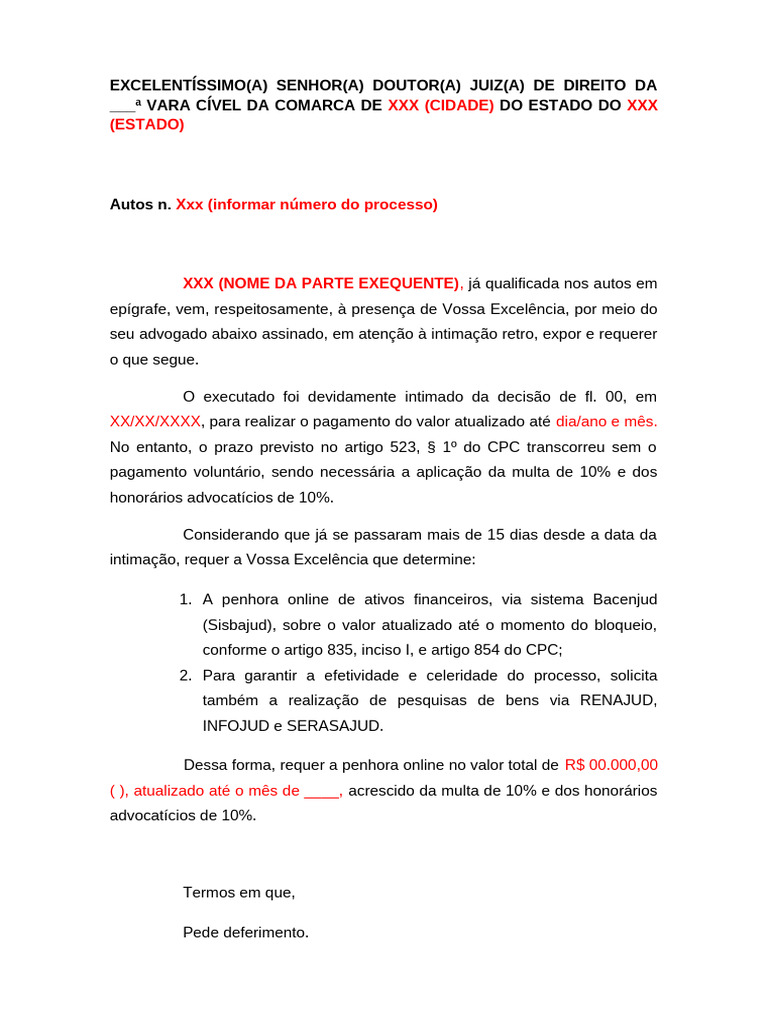 EXCELENTÍSSIMO(A) SENHOR(A) DOUTOR(A) JUIZ(A) DE DIREITO DA ___ª VARA CÍVEL DA COMARCA DE XXX (CIDADE) DO ESTADO DO XXX (ESTADO)

Autos n. Xxx (informar número do processo)

XXX (NOME DA PARTE EXEQUENTE), já qualificada nos autos em epígrafe, vem, respeitosamente, à presença de Vossa Excelência, por meio do seu advogado abaixo assinado, em atenção à intimação retro, expor e requerer o que segue.

O executado foi devidamente intimado da decisão de fl. 00, em XX/XX/XXXX, para realizar o pagamento do valor atualizado até dia/ano e mês. No entanto, o prazo previsto no artigo 523, § 1º do CPC transcorreu sem o pagamento voluntário, sendo necessária a aplicação da multa de 10% e dos honorários advocatícios de 10%.

Considerando que já se passaram mais de 15 dias desde a data da intimação, requer a Vossa Excelência que determine:

1. A penhora online de ativos financeiros, via sistema Bacenjud (Sisbajud), sobre o valor atualizado até o momento do bloqueio, conforme o artigo 835, inciso I, e artigo 854 do CPC;
2. Para garantir a efetividade e celeridade do processo, solicita também a realização de pesquisas de bens via RENAJUD, INFOJUD e SERASAJUD.

Dessa forma, requer a penhora online no valor total de R$ 00.000,00 ( ), atualizado até o mês de ____, acrescido da multa de 10% e dos honorários advocatícios de 10%.

Termos em que,

Pede deferimento.